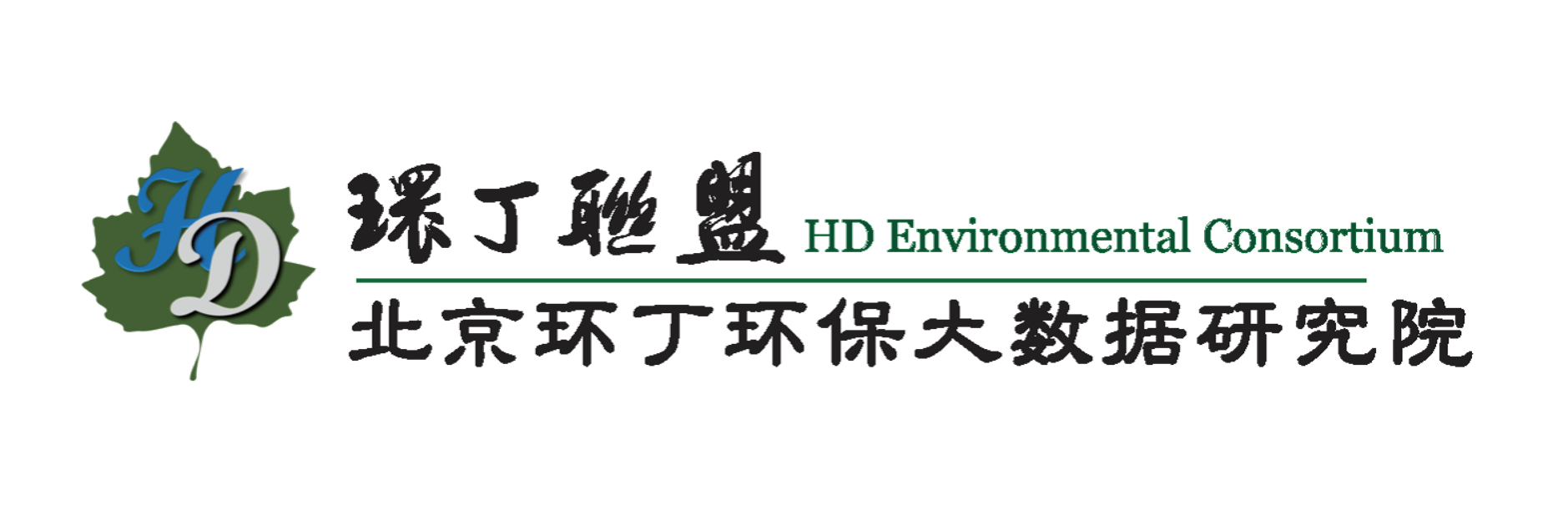 HD

環丁聯盟 HD Environmental Consortium

北京环丁环保大数据研究院